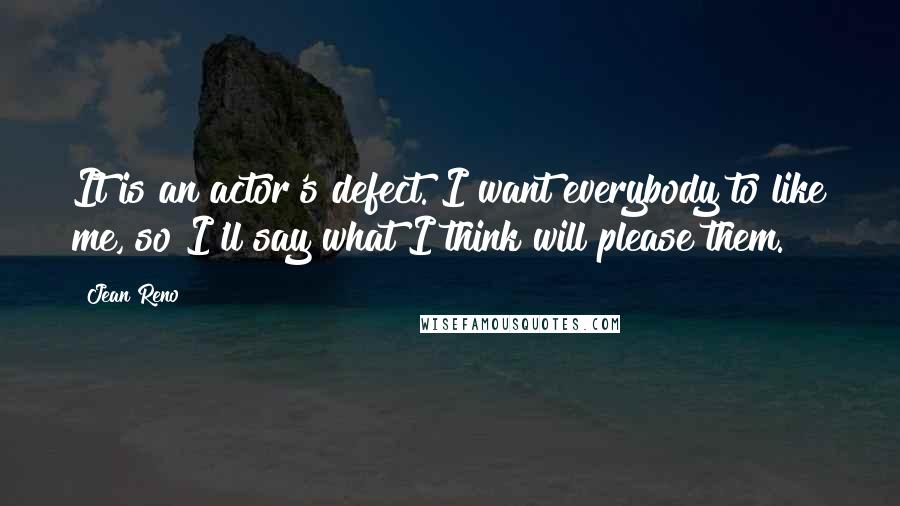 It is an actor's defect. I want everybody to like me, so I'll say what I think will please them.

Jean Reno

WISEFAMOUSQUOTES.COM